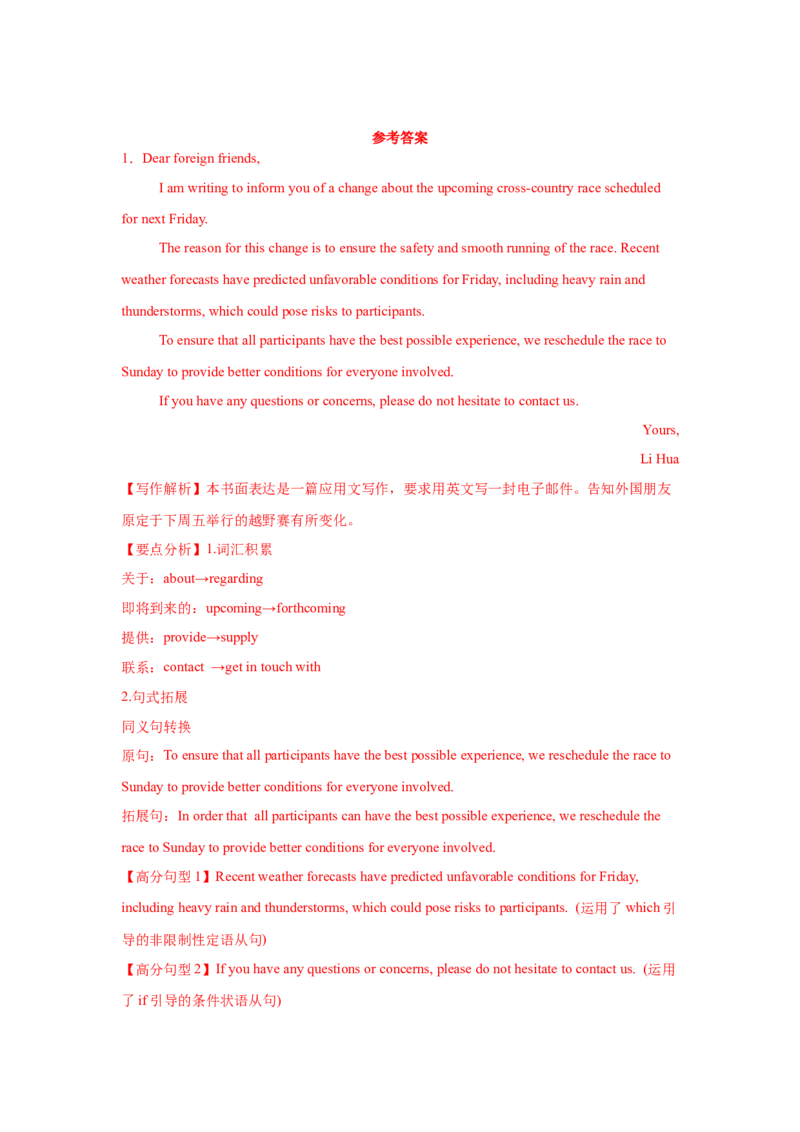 参考答案

1．Dear foreign friends,

I am writing to inform you of a change about the upcoming cross-country race scheduled for next Friday.

The reason for this change is to ensure the safety and smooth running of the race. Recent weather forecasts have predicted unfavorable conditions for Friday, including heavy rain and thunderstorms, which could pose risks to participants.

To ensure that all participants have the best possible experience, we reschedule the race to Sunday to provide better conditions for everyone involved.

If you have any questions or concerns, please do not hesitate to contact us.

Yours,

Li Hua

【写作解析】本书面表达是一篇应用文写作，要求用英文写一封电子邮件。告知外国朋友原定于下周五举行的越野赛有所变化。

【要点分析】1.词汇积累

关于：about→regarding

即将到来的：upcoming→forthcoming

提供：provide→supply

联系：contact →get in touch with

2.句式拓展

同义句转换

原句：To ensure that all participants have the best possible experience, we reschedule the race to Sunday to provide better conditions for everyone involved.

拓展句：In order that all participants can have the best possible experience, we reschedule the race to Sunday to provide better conditions for everyone involved.

【高分句型 1】Recent weather forecasts have predicted unfavorable conditions for Friday, including heavy rain and thunderstorms, which could pose risks to participants. (运用了 which 引导的非限制性定语从句)

【高分句型 2】If you have any questions or concerns, please do not hesitate to contact us. (运用了 if 引导的条件状语从句)